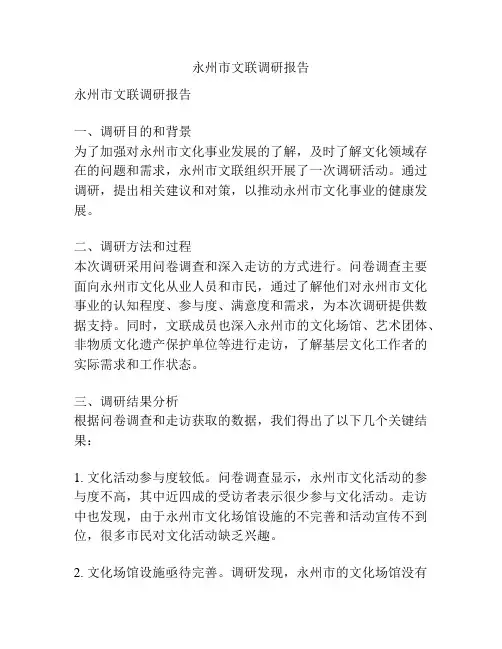 永州市文联调研报告

永州市文联调研报告

一、调研目的和背景
为了加强对永州市文化事业发展的了解，及时了解文化领域存在的问题和需求，永州市文联组织开展了一次调研活动。通过调研，提出相关建议和对策，以推动永州市文化事业的健康发展。

二、调研方法和过程
本次调研采用问卷调查和深入走访的方式进行。问卷调查主要面向永州市文化从业人员和市民，通过了解他们对永州市文化事业的认知程度、参与度、满意度和需求，为本次调研提供数据支持。同时，文联成员也深入永州市的文化场馆、艺术团体、非物质文化遗产保护单位等进行走访，了解基层文化工作者的实际需求和工作状态。

三、调研结果分析
根据问卷调查和走访获取的数据，我们得出了以下几个关键结果：

1. 文化活动参与度较低。问卷调查显示，永州市文化活动的参与度不高，其中近四成的受访者表示很少参与文化活动。走访中也发现，由于永州市文化场馆设施的不完善和活动宣传不到位，很多市民对文化活动缺乏兴趣。

2. 文化场馆设施亟待完善。调研发现，永州市的文化场馆没有